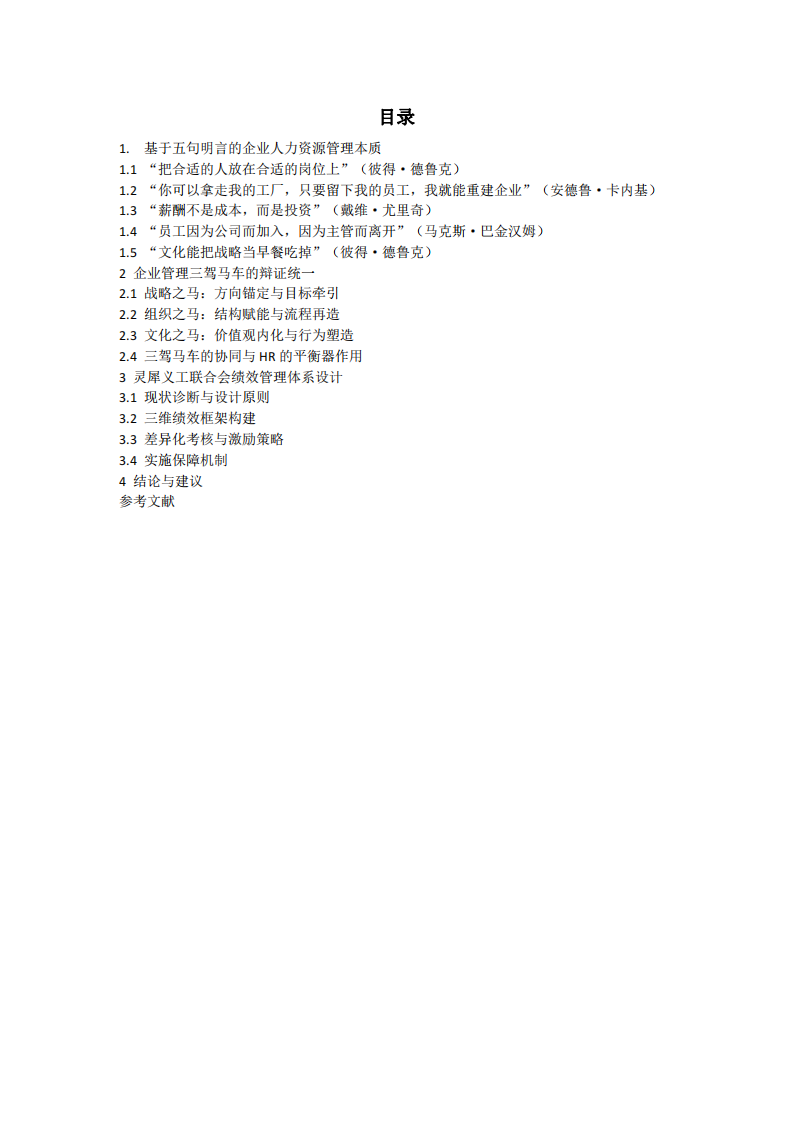 目录

1. 基于五句明言的企业人力资源管理本质
1.1 “把合适的人放在合适的岗位上”（彼得·德鲁克）
1.2 “你可以拿走我的工厂，只要留下我的员工，我就能重建企业”（安德鲁·卡内基）
1.3 “薪酬不是成本，而是投资”（戴维·尤里奇）
1.4 “员工因为公司而加入，因为主管而离开”（马克斯·巴金汉姆）
1.5 “文化能把战略当早餐吃掉”（彼得·德鲁克）
2 企业管理三驾马车的辩证统一
2.1 战略之马：方向锚定与目标牵引
2.2 组织之马：结构赋能与流程再造
2.3 文化之马：价值观内化与行为塑造
2.4 三驾马车的协同与 HR 的平衡器作用
3 灵犀义工联合会绩效管理体系设计
3.1 现状诊断与设计原则
3.2 三维绩效框架构建
3.3 差异化考核与激励策略
3.4 实施保障机制
4 结论与建议
参考文献